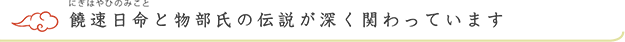 にぎはやひのみこと
饒速日命と物部氏の伝説が深く関わっています